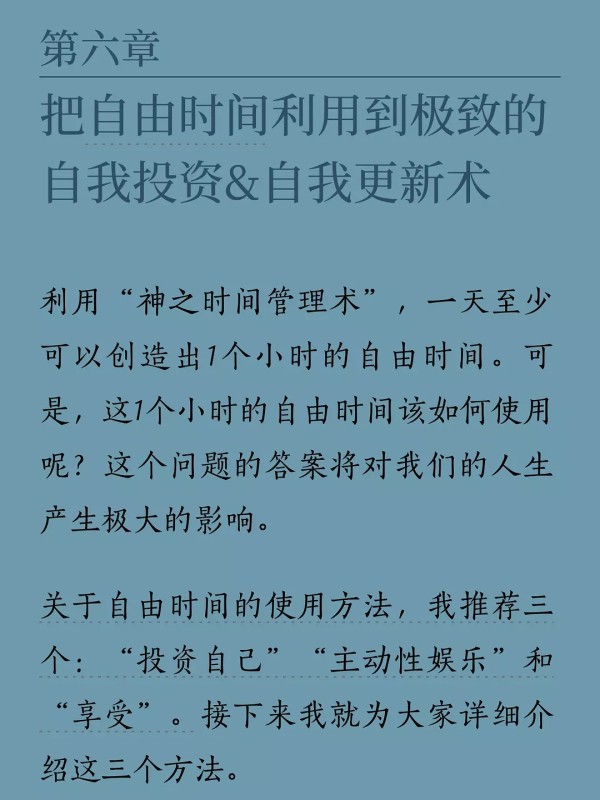 第六章

把自由时间利用到极致的自我投资&自我更新术

利用“神之时间管理术”，一天至少可以创造出1个小时的自由时间。可是，这1个小时的自由时间该如何使用呢？这个问题的答案将对我们的人生产生极大的影响。

关于自由时间的使用方法，我推荐三个：“投资自己”“主动性娱乐”和“享受”。接下来我就为大家详细介绍这三个方法。